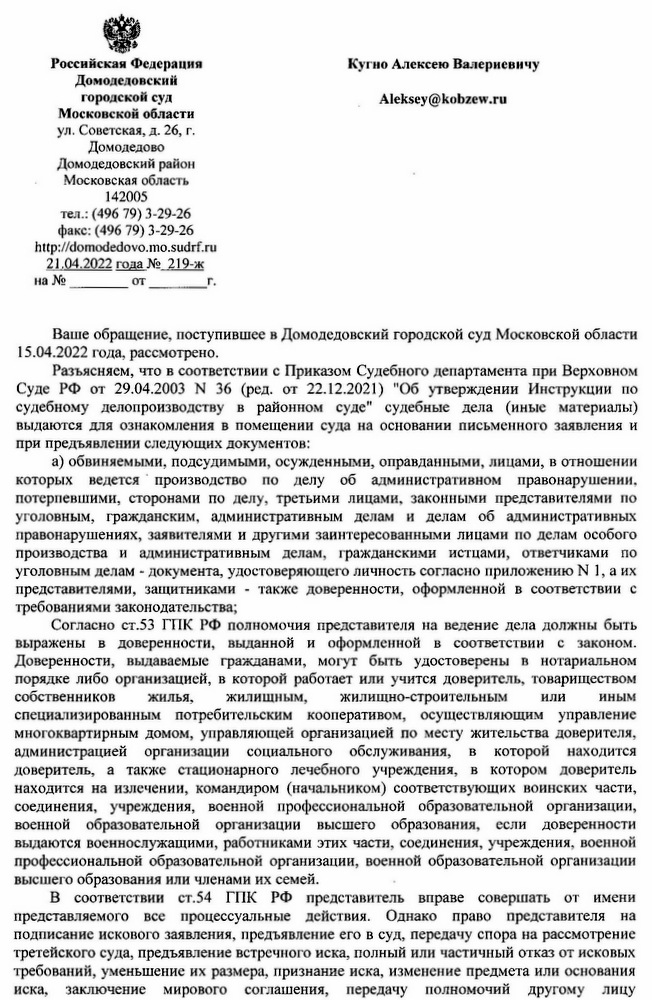 Российская Федерация
Домодедовский городской суд
Московской области
ул. Советская, д. 26, г. Домодедово
Домодедовский район
Московская область
142005
тел.: (496 79) 3-29-26
факс: (496 79) 3-29-26
http://domodedovo.mo.sudrf.ru
21.04.2022 года № 219-ж
на № ________ от ________г.

Кугно Алексею Валериевичу

Aleksey@kobzew.ru

Ваше обращение, поступившее в Домодедовский городской суд Московской области 15.04.2022 года, рассмотрено.

Разъясняем, что в соответствии с Приказом Судебного департамента при Верховном Суде РФ от 29.04.2003 N 36 (ред. от 22.12.2021) "Об утверждении Инструкции по судебному делопроизводству в районном суде" судебные дела (иные материалы) выдаются для ознакомления в помещении суда на основании письменного заявления и при предъявлении следующих документов:

а) обвиняемыми, подсудимыми, осужденными, оправданными, лицами, в отношении которых ведется производство по делу об административном правонарушении, потерпевшими, сторонами по делу, третьими лицами, законными представителями по уголовным, гражданским, административным делам и делам об административных правонарушениях, заявителями и другими заинтересованными лицами по делам особого производства и административным делам, гражданскими истцами, ответчиками по уголовным делам - документа, удостоверяющего личность согласно приложению N 1, а их представителями, защитниками - также доверенности, оформленной в соответствии с требованиями законодательства;

Согласно ст.53 ГПК РФ полномочия представителя на ведение дела должны быть выражены в доверенности, выданной и оформленной в соответствии с законом. Доверенности, выдаваемые гражданами, могут быть удостоверены в нотариальном порядке либо организацией, в которой работает или учится доверитель, товариществом собственников жилья, жилищным, жилищно-строительным или иным специализированным потребительским кооперативом, осуществляющим управление многоквартирным домом, управляющей организацией по месту жительства доверителя, администрацией организации социального обслуживания, в которой находится доверитель, а также стационарного лечебного учреждения, в котором доверитель находится на излечении, командиром (начальником) соответствующих воинских части, соединения, учреждения, военной профессиональной образовательной организации, военной образовательной организации высшего образования, если доверенности выдаются военнослужащими, работниками этих части, соединения, учреждения, военной профессиональной образовательной организации, военной образовательной организации высшего образования или членами их семей.

В соответствии ст.54 ГПК РФ представитель вправе совершать от имени представляемого все процессуальные действия. Однако право представителя на подписание искового заявления, предъявление его в суд, передачу спора на рассмотрение третейского суда, предъявление встречного иска, полный или частичный отказ от исковых требований, уменьшение их размера, признание иска, изменение предмета или основания иска, заключение мирового соглашения, передачу полномочий другому лицу